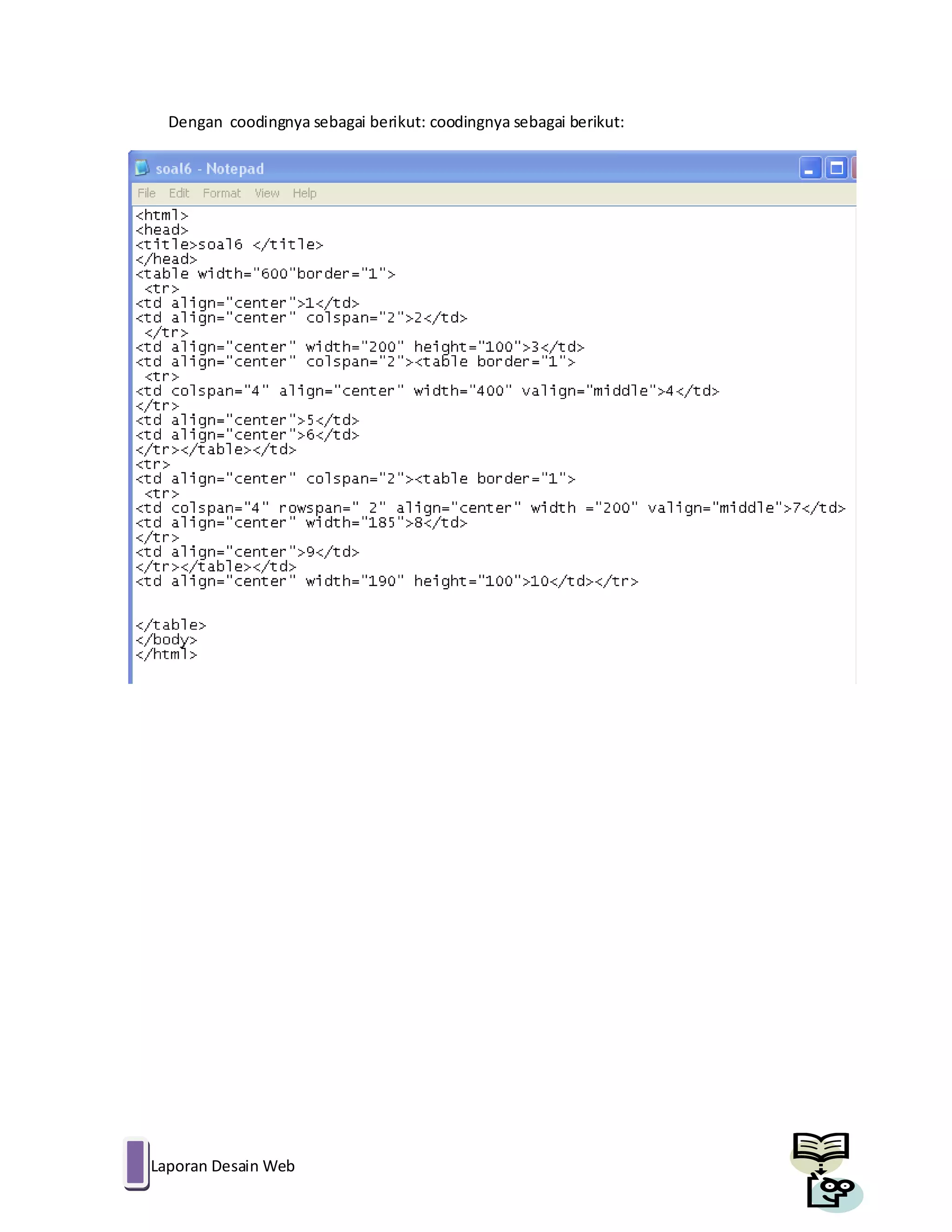 Dengan coodingnya sebagai berikut: coodingnya sebagai berikut:

soal6 - Notepad

File Edit Format View Help

<html>
<head>
<title>soal6 </title>
</head>
<table width="600"border="1">
 <tr>
<td align="center">1</td>
<td align="center" colspan="2">2</td>
 </tr>
<td align="center" width="200" height="100">3</td>
<td align="center" colspan="2"><table border="1">
 <tr>
<td colspan="4" align="center" width="400" valign="middle">4</td>
</tr>
<td align="center">5</td>
<td align="center">6</td>
</tr></table></td>
<tr>
<td align="center" colspan="2"><table border="1">
 <tr>
<td colspan="4" rowspan=" 2" align="center" width ="200" valign="middle">7</td>
<td align="center" width="185">8</td>
</tr>
<td align="center">9</td>
</tr></table></td>
<td align="center" width="190" height="100">10</td></tr>

</table>
</body>
</html>

Laporan Desain Web